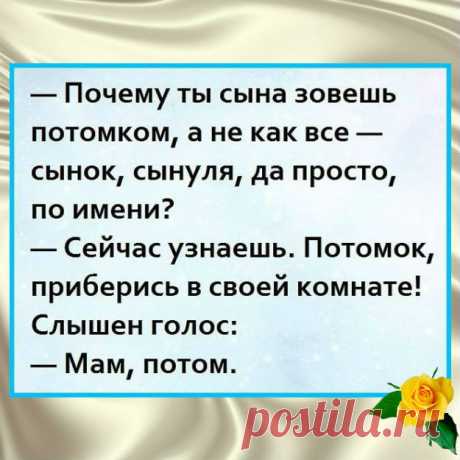 — Почему ты сына зовешь потомком, а не как все — сынок, сынуля, да просто, по имени?
— Сейчас узнаешь. Потомок, приберись в своей комнате!
Слышен голос:
— Мам, потом.

postila.ru